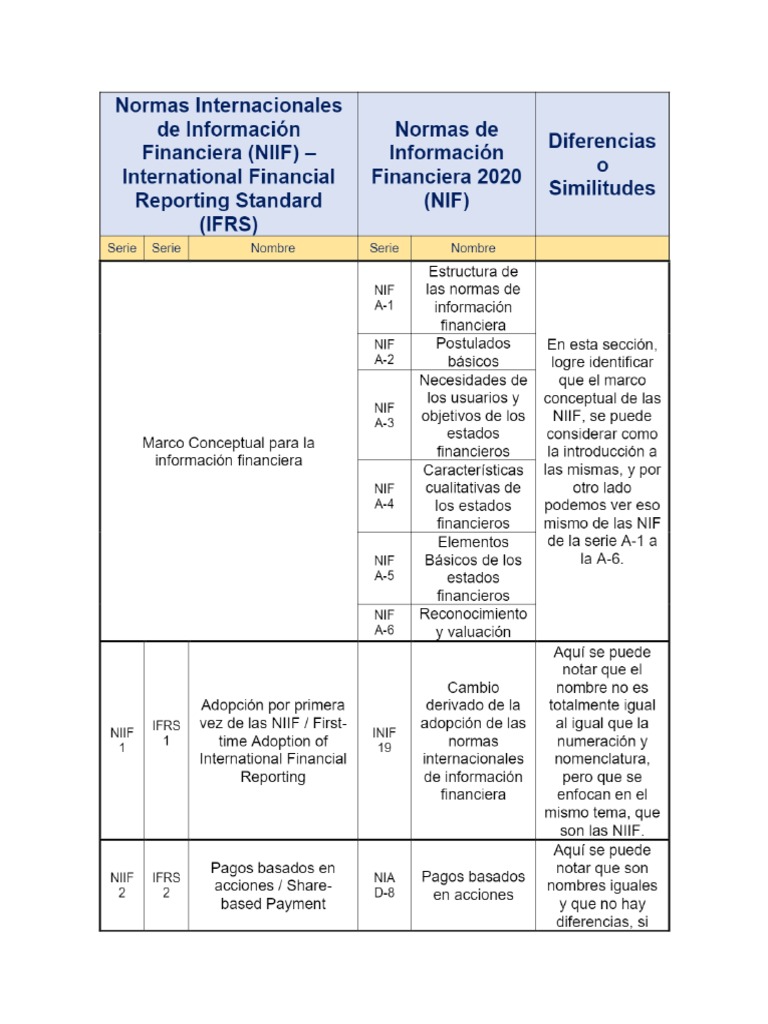 | Normas Internacionales de Información Financiera (NIIF) – International Financial Reporting Standard (IFRS) | | | Normas de Información Financiera 2020 (NIF) | | Diferencias o Similitudes |
|---|---|---|---|---|---|
| Serie | Serie | Nombre | Serie | Nombre | |
| Marco Conceptual para la información financiera | | | NIF A-1 | Estructura de las normas de información financiera | En esta sección, logre identificar que el marco conceptual de las NIIF, se puede considerar como la introducción a las mismas, y por otro lado podemos ver eso mismo de las NIF de la serie A-1 a la A-6. |
| | | | NIF A-2 | Postulados básicos | |
| | | | NIF A-3 | Necesidades de los usuarios y objetivos de los estados financieros | |
| | | | NIF A-4 | Características cualitativas de los estados financieros | |
| | | | NIF A-5 | Elementos Básicos de los estados financieros | |
| | | | NIF A-6 | Reconocimiento y valuación | |
| NIIF 1 | IFRS 1 | Adopción por primera vez de las NIIF / First-time Adoption of International Financial Reporting | INIF 19 | Cambio derivado de la adopción de las normas internacionales de información financiera | Aquí se puede notar que el nombre no es totalmente igual al igual que la numeración y nomenclatura, pero que se enfocan en el mismo tema, que son las NIIF. |
| NIIF 2 | IFRS 2 | Pagos basados en acciones / Share-based Payment | NIA D-8 | Pagos basados en acciones | Aquí se puede notar que son nombres iguales y que no hay diferencias, si |